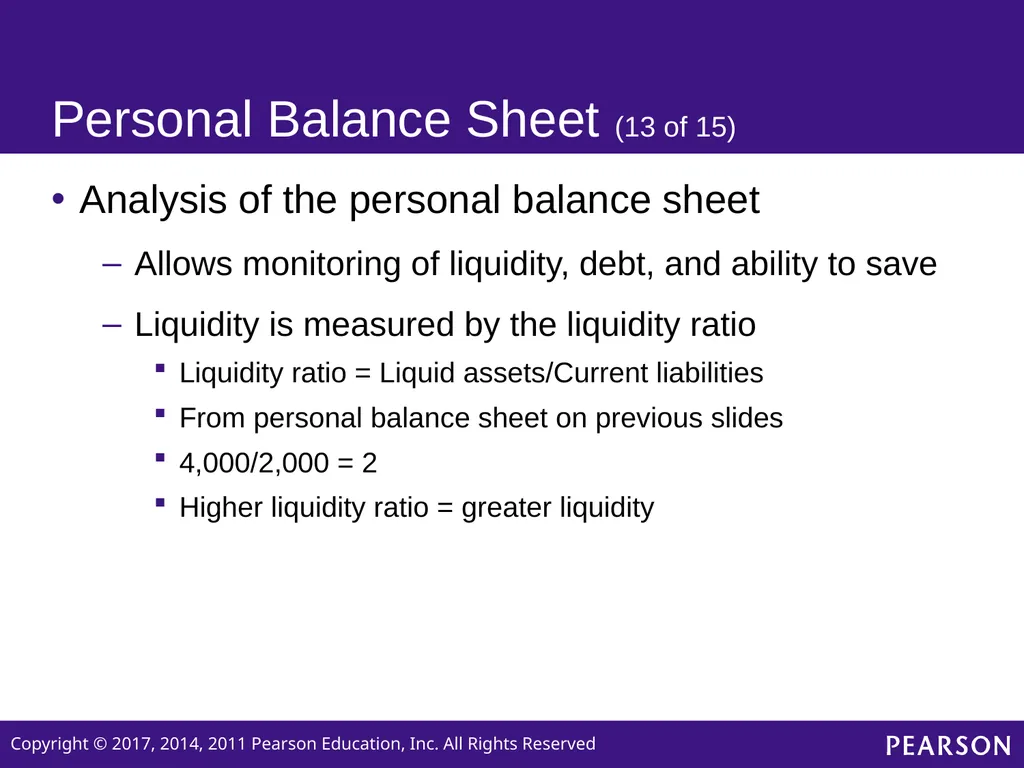 Personal Balance Sheet (13 of 15)

• Analysis of the personal balance sheet

– Allows monitoring of liquidity, debt, and ability to save

– Liquidity is measured by the liquidity ratio

▪ Liquidity ratio = Liquid assets/Current liabilities

▪ From personal balance sheet on previous slides

▪ 4,000/2,000 = 2

▪ Higher liquidity ratio = greater liquidity

Copyright © 2017, 2014, 2011 Pearson Education, Inc. All Rights Reserved

PEARSON